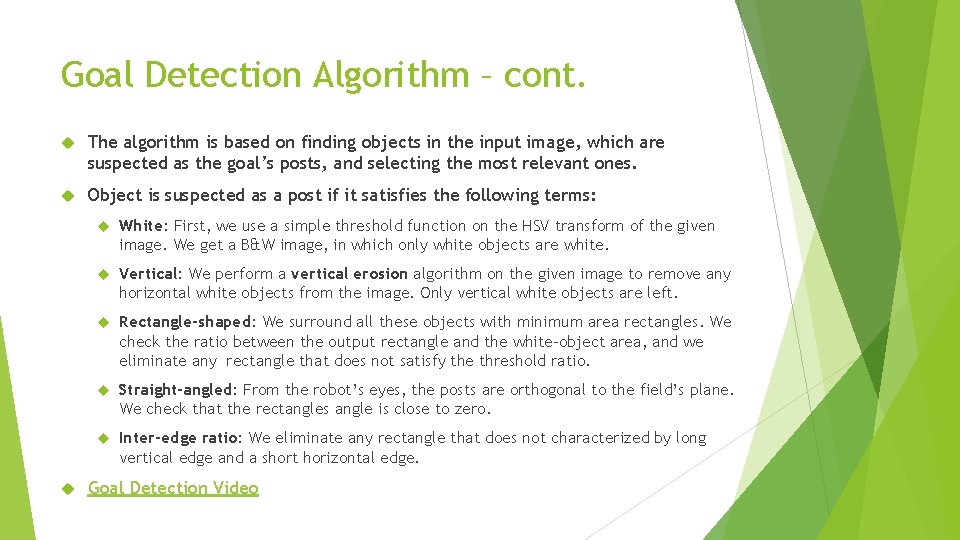 Goal Detection Algorithm – cont.

The algorithm is based on finding objects in the input image, which are suspected as the goal's posts, and selecting the most relevant ones.

Object is suspected as a post if it satisfies the following terms:

White: First, we use a simple threshold function on the HSV transform of the given image. We get a B&W image, in which only white objects are white.

Vertical: We perform a vertical erosion algorithm on the given image to remove any horizontal white objects from the image. Only vertical white objects are left.

Rectangle-shaped: We surround all these objects with minimum area rectangles. We check the ratio between the output rectangle and the white-object area, and we eliminate any rectangle that does not satisfy the threshold ratio.

Straight-angled: From the robot's eyes, the posts are orthogonal to the field's plane. We check that the rectangles angle is close to zero.

Inter-edge ratio: We eliminate any rectangle that does not characterized by long vertical edge and a short horizontal edge.

Goal Detection Video